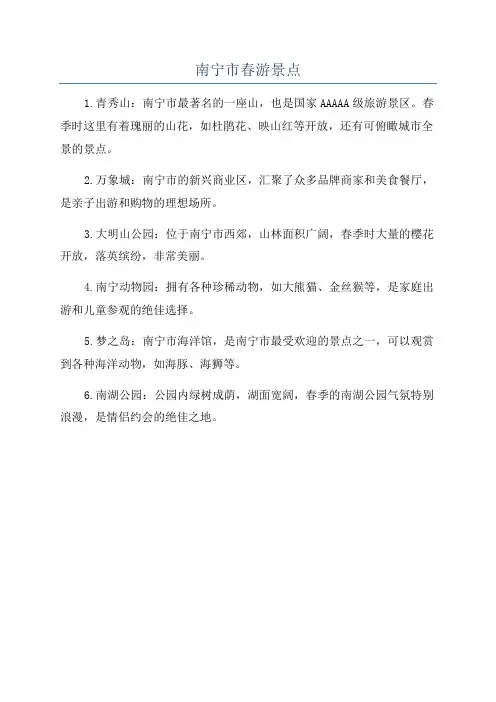 南宁市春游景点

1.青秀山：南宁市最著名的一座山，也是国家AAAAA级旅游景区。春季时这里有着瑰丽的山花，如杜鹃花、映山红等开放，还有可俯瞰城市全景的景点。

2.万象城：南宁市的新兴商业区，汇聚了众多品牌商家和美食餐厅，是亲子出游和购物的理想场所。

3.大明山公园：位于南宁市西郊，山林面积广阔，春季时大量的樱花开放，落英缤纷，非常美丽。

4.南宁动物园：拥有各种珍稀动物，如大熊猫、金丝猴等，是家庭出游和儿童参观的绝佳选择。

5.梦之岛：南宁市海洋馆，是南宁市最受欢迎的景点之一，可以观赏到各种海洋动物，如海豚、海狮等。

6.南湖公园：公园内绿树成荫，湖面宽阔，春季的南湖公园气氛特别浪漫，是情侣约会的绝佳之地。